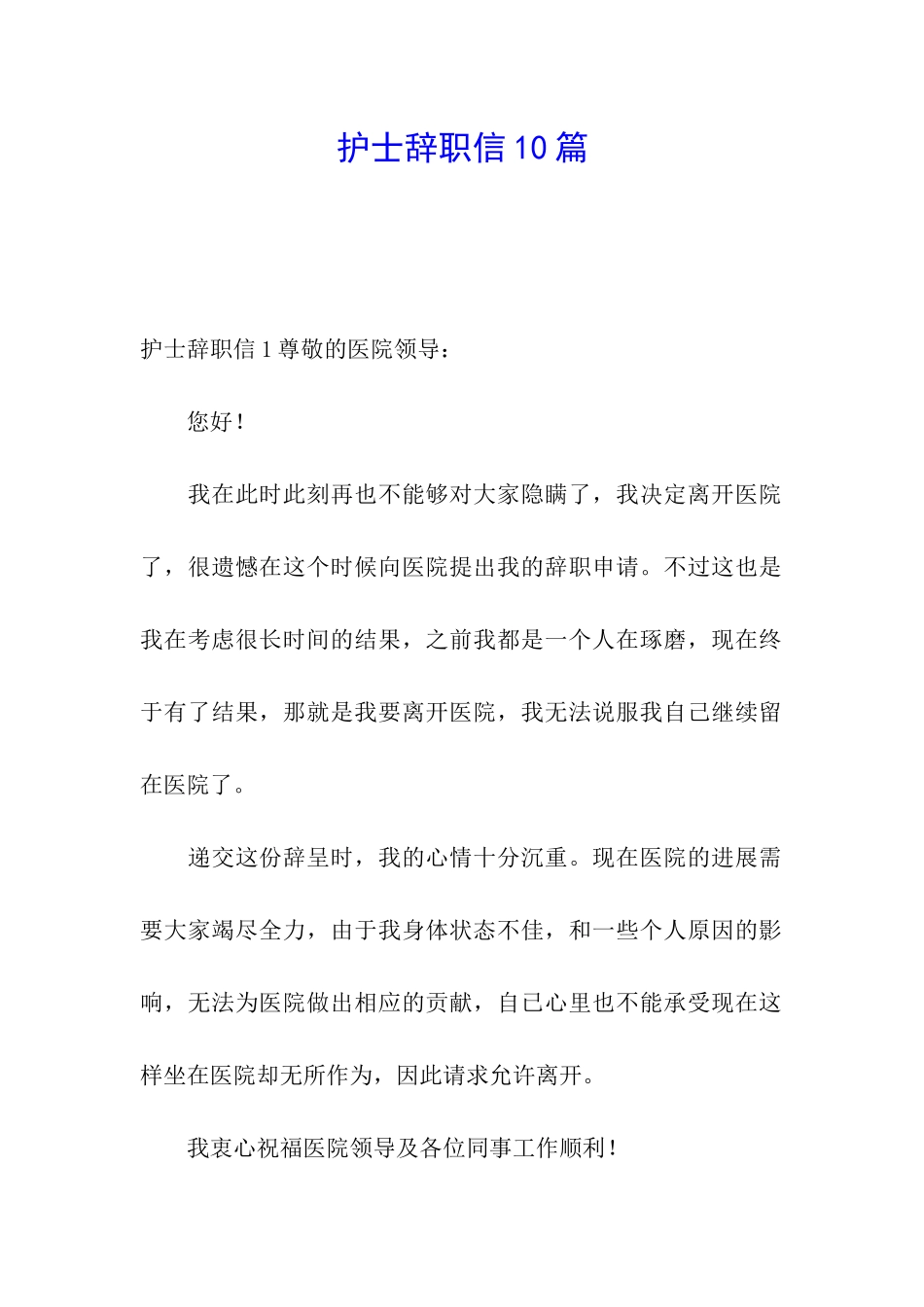 护士辞职信10篇

护士辞职信1尊敬的医院领导：

您好！

我在此时此刻再也不能够对大家隐瞒了，我决定离开医院了，很遗憾在这个时候向医院提出我的辞职申请。不过这也是我在考虑很长时间的结果，之前我都是一个人在琢磨，现在终于有了结果，那就是我要离开医院，我无法说服我自己继续留在医院了。

递交这份辞呈时，我的心情十分沉重。现在医院的进展需要大家竭尽全力，由于我身体状态不佳，和一些个人原因的影响，无法为医院做出相应的贡献，自己心里也不能承受现在这样坐在医院却无所作为，因此请求允许离开。

我衷心祝福医院领导及各位同事工作顺利！